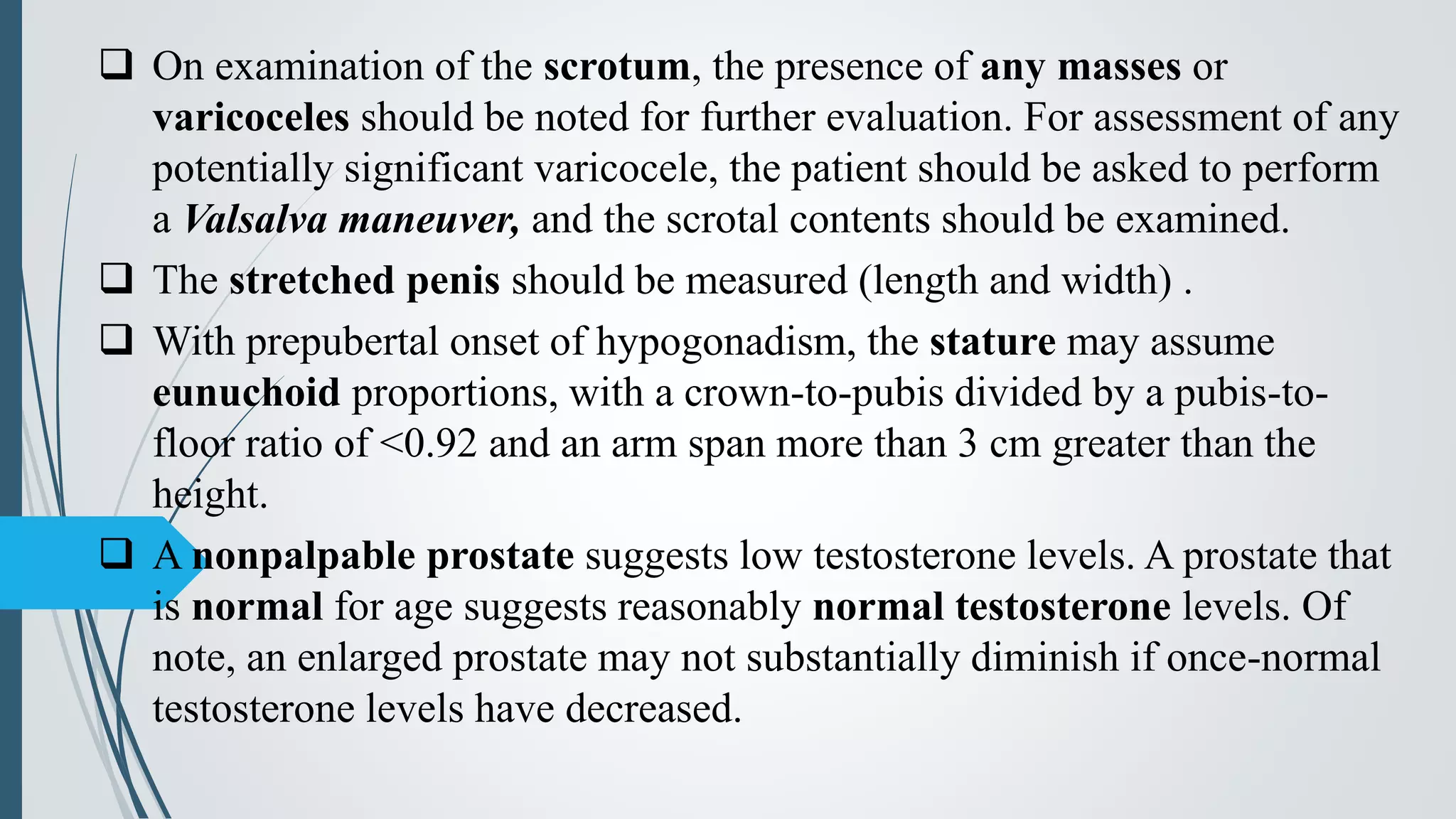 ❑ On examination of the scrotum, the presence of any masses or varicoceles should be noted for further evaluation. For assessment of any potentially significant varicocele, the patient should be asked to perform a Valsalva maneuver, and the scrotal contents should be examined.

❑ The stretched penis should be measured (length and width) .

❑ With prepubertal onset of hypogonadism, the stature may assume eunuchoid proportions, with a crown-to-pubis divided by a pubis-to-floor ratio of <0.92 and an arm span more than 3 cm greater than the height.

❑ A nonpalpable prostate suggests low testosterone levels. A prostate that is normal for age suggests reasonably normal testosterone levels. Of note, an enlarged prostate may not substantially diminish if once-normal testosterone levels have decreased.